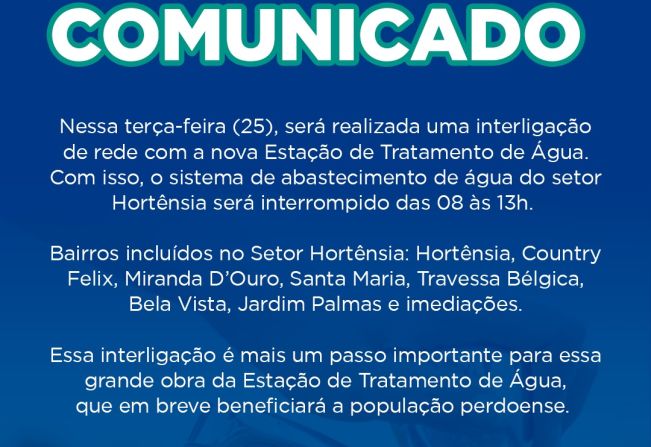 COMUNICADO

Nessa terça-feira (25), será realizada uma interligação de rede com a nova Estação de Tratamento de Água. Com isso, o sistema de abastecimento de água do setor Hortênsia será interrompido das 08 às 13h.

Bairros incluídos no Setor Hortênsia: Hortênsia, Country Felix, Miranda D'Ouro, Santa Maria, Travessa Bélgica, Bela Vista, Jardim Palmas e imediações.

Essa interligação é mais um passo importante para essa grande obra da Estação de Tratamento de Água, que em breve beneficiará a população perdoense.